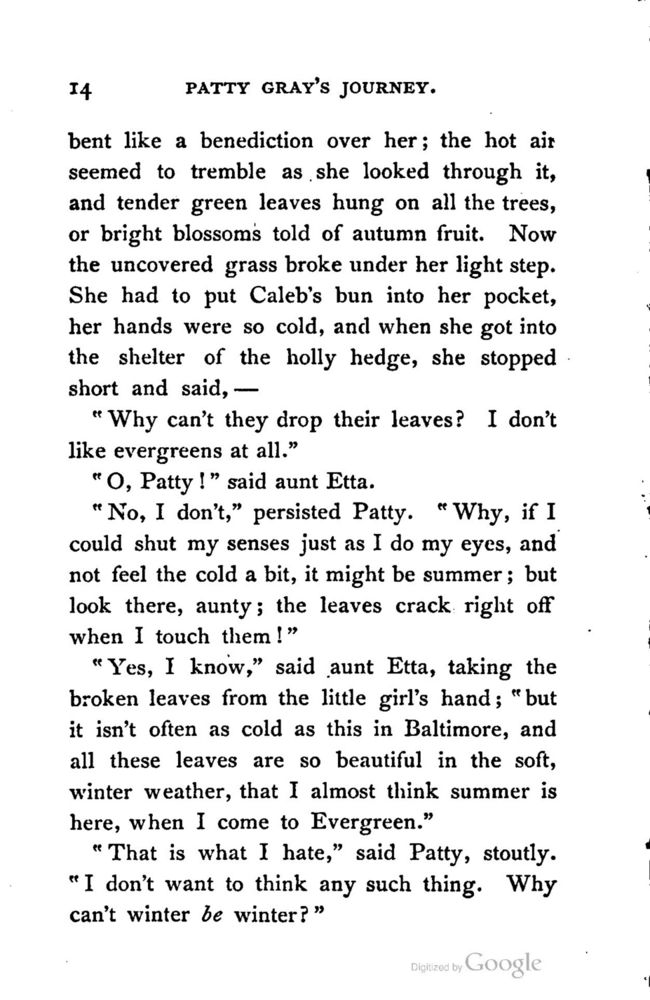 14 PATTY GRAY'S JOURNEY.

bent like a benediction over her; the hot air seemed to tremble as she looked through it, and tender green leaves hung on all the trees, or bright blossoms told of autumn fruit. Now the uncovered grass broke under her light step. She had to put Caleb's bun into her pocket, her hands were so cold, and when she got into the shelter of the holly hedge, she stopped short and said, —

"Why can't they drop their leaves? I don't like evergreens at all."

"O, Patty!" said aunt Etta.

"No, I don't," persisted Patty. "Why, if I could shut my senses just as I do my eyes, and not feel the cold a bit, it might be summer; but look there, aunty; the leaves crack right off when I touch them!"

"Yes, I know," said aunt Etta, taking the broken leaves from the little girl's hand; "but it isn't often as cold as this in Baltimore, and all these leaves are so beautiful in the soft, winter weather, that I almost think summer is here, when I come to Evergreen."

"That is what I hate," said Patty, stoutly. "I don't want to think any such thing. Why can't winter be winter?"

Digitized by Google